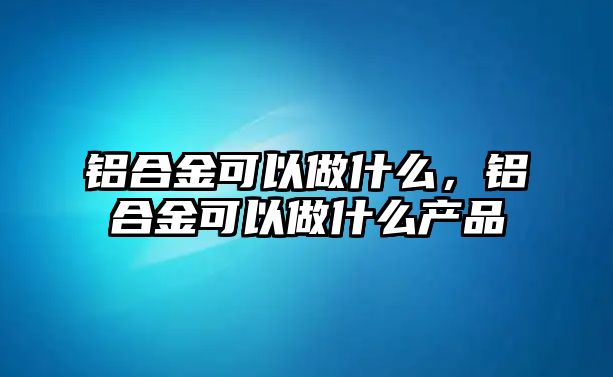 铝合金可以做什么，铝合金可以做什么产品